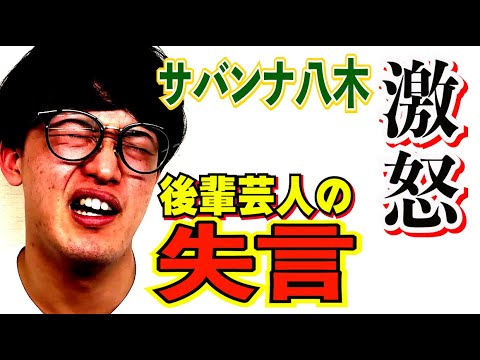 サバンナ八木

激怒

後輩芸人の

失言